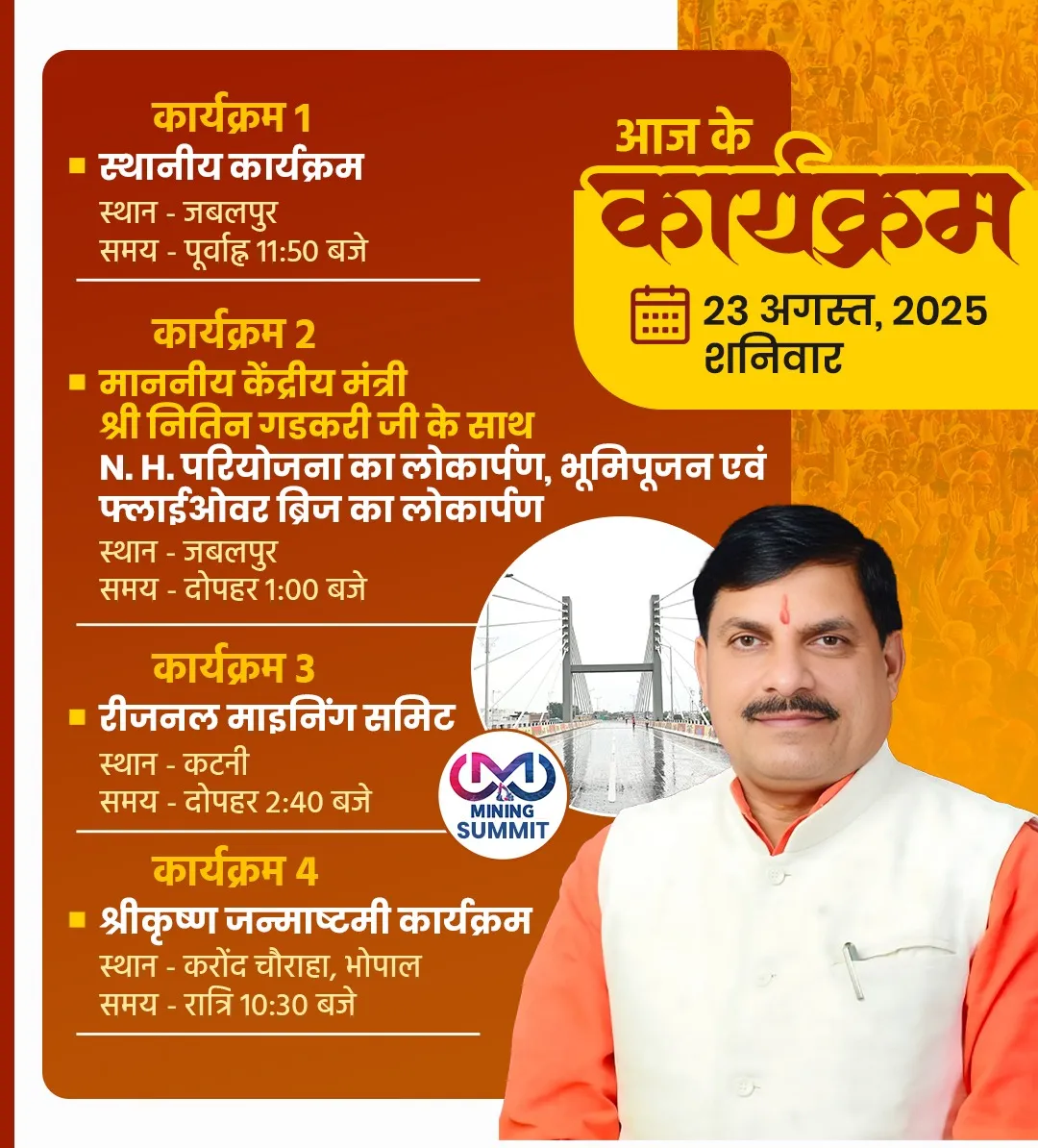 आज के
कार्यक्रम
23 अगस्त, 2025
शनिवार

कार्यक्रम 1
स्थानीय कार्यक्रम
स्थान - जबलपुर
समय - पूर्वाह्न 11:50 बजे

कार्यक्रम 2
माननीय केंद्रीय मंत्री श्री नितिन गडकरी जी के साथ
N. H. परियोजना का लोकार्पण, भूमिपूजन एवं फ्लाईओवर ब्रिज का लोकार्पण
स्थान - जबलपुर
समय - दोपहर 1:00 बजे

कार्यक्रम 3
रीजनल माइनिंग समिट
स्थान - कटनी
समय - दोपहर 2:40 बजे

MINING SUMMIT

कार्यक्रम 4
श्रीकृष्ण जन्माष्टमी कार्यक्रम
स्थान - करोंद चौराहा, भोपाल
समय - रात्रि 10:30 बजे